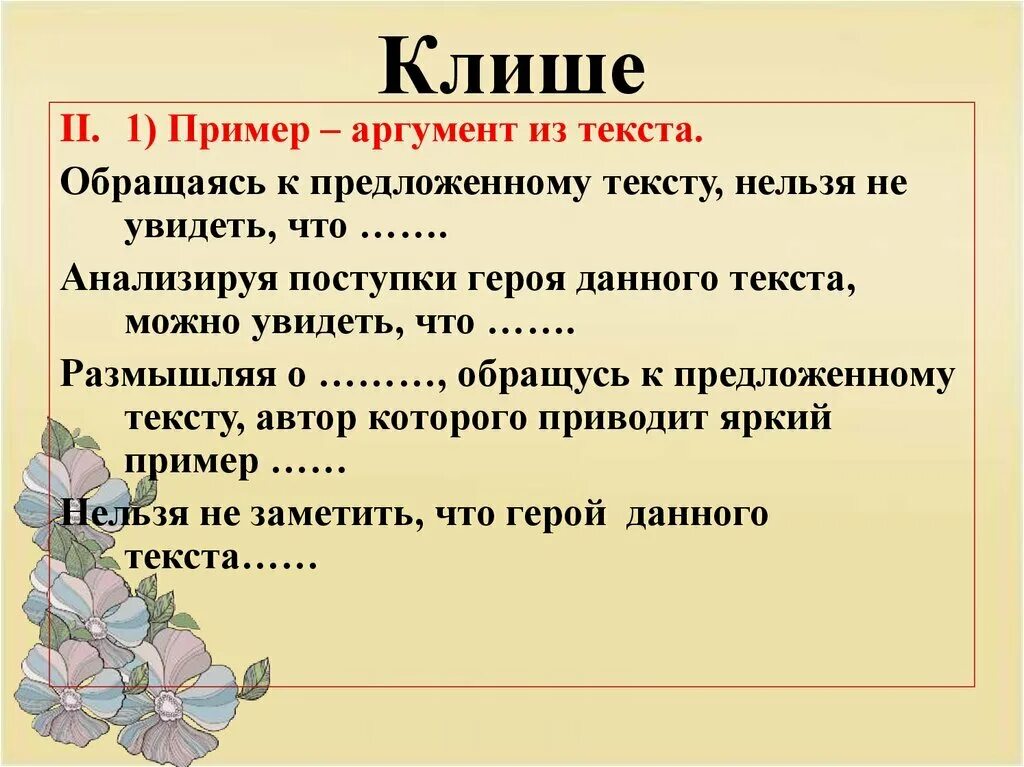 Клише

II. 1) Пример – аргумент из текста.

Обращаясь к предложенному тексту, нельзя не увидеть, что …….

Анализируя поступки героя данного текста, можно увидеть, что …….

Размышляя о ………, обращусь к предложенному тексту, автор которого приводит яркий пример ……

Нельзя не заметить, что герой данного текста……